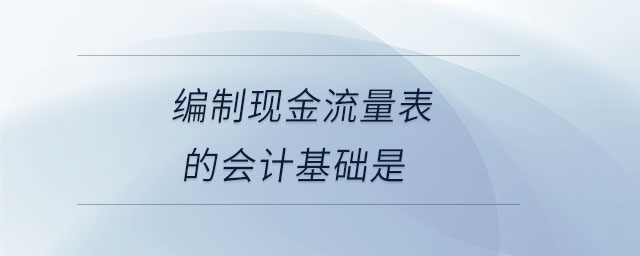 编制现金流量表
的会计基础是